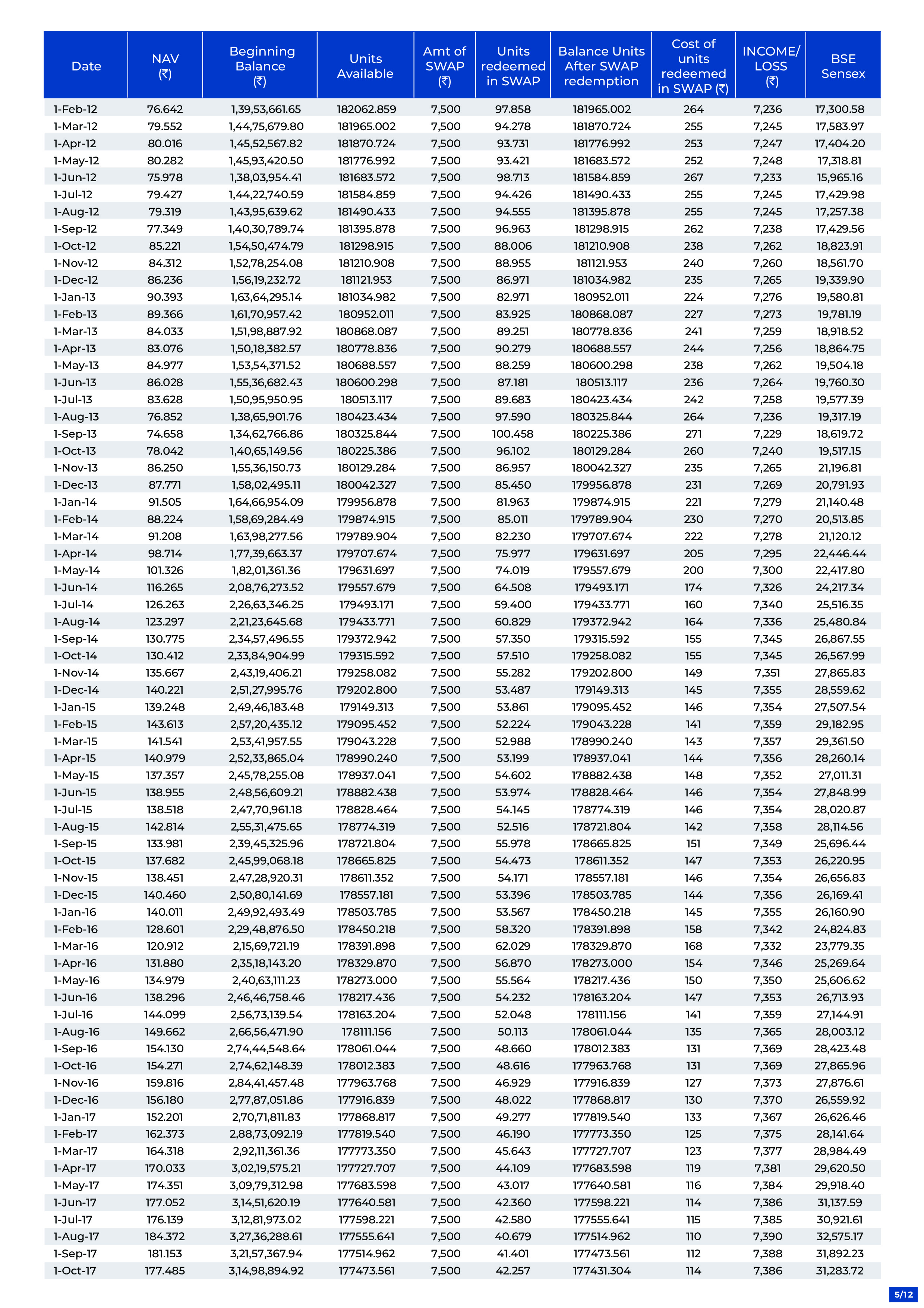 | Date | NAV (₹) | Beginning Balance (₹) | Units Available | Amt of SWAP (₹) | Units redeemed in SWAP | Balance Units After SWAP redemption | Cost of units redeemed in SWAP (₹) | INCOME/ LOSS (₹) | BSE Sensex |
|---|---|---|---|---|---|---|---|---|---|
| 1-Feb-12 | 76.642 | 1,39,53,661.65 | 182062.859 | 7,500 | 97.858 | 181965.002 | 264 | 7,236 | 17,300.58 |
| 1-Mar-12 | 79.552 | 1,44,75,679.80 | 181965.002 | 7,500 | 94.278 | 181870.724 | 255 | 7,245 | 17,583.97 |
| 1-Apr-12 | 80.016 | 1,45,52,567.82 | 181870.724 | 7,500 | 93.731 | 181776.992 | 253 | 7,247 | 17,404.20 |
| 1-May-12 | 80.282 | 1,45,93,420.50 | 181776.992 | 7,500 | 93.421 | 181683.572 | 252 | 7,248 | 17,318.81 |
| 1-Jun-12 | 75.978 | 1,38,03,954.41 | 181683.572 | 7,500 | 98.713 | 181584.859 | 267 | 7,233 | 15,965.16 |
| 1-Jul-12 | 79.427 | 1,44,22,740.59 | 181584.859 | 7,500 | 94.426 | 181490.433 | 255 | 7,245 | 17,429.98 |
| 1-Aug-12 | 79.319 | 1,43,95,639.62 | 181490.433 | 7,500 | 94.555 | 181395.878 | 255 | 7,245 | 17,257.38 |
| 1-Sep-12 | 77.349 | 1,40,30,789.74 | 181395.878 | 7,500 | 96.963 | 181298.915 | 262 | 7,238 | 17,429.56 |
| 1-Oct-12 | 85.221 | 1,54,50,474.79 | 181298.915 | 7,500 | 88.006 | 181210.908 | 238 | 7,262 | 18,823.91 |
| 1-Nov-12 | 84.312 | 1,52,78,254.08 | 181210.908 | 7,500 | 88.955 | 181121.953 | 240 | 7,260 | 18,561.70 |
| 1-Dec-12 | 86.236 | 1,56,19,232.72 | 181121.953 | 7,500 | 86.971 | 181034.982 | 235 | 7,265 | 19,339.90 |
| 1-Jan-13 | 90.393 | 1,63,64,295.14 | 181034.982 | 7,500 | 82.971 | 180952.011 | 224 | 7,276 | 19,580.81 |
| 1-Feb-13 | 89.366 | 1,61,70,957.42 | 180952.011 | 7,500 | 83.925 | 180868.087 | 227 | 7,273 | 19,781.19 |
| 1-Mar-13 | 84.033 | 1,51,98,887.92 | 180868.087 | 7,500 | 89.251 | 180778.836 | 241 | 7,259 | 18,918.52 |
| 1-Apr-13 | 83.076 | 1,50,18,382.57 | 180778.836 | 7,500 | 90.279 | 180688.557 | 244 | 7,256 | 18,864.75 |
| 1-May-13 | 84.977 | 1,53,54,371.52 | 180688.557 | 7,500 | 88.259 | 180600.298 | 238 | 7,262 | 19,504.18 |
| 1-Jun-13 | 86.028 | 1,55,36,682.43 | 180600.298 | 7,500 | 87.181 | 180513.117 | 236 | 7,264 | 19,760.30 |
| 1-Jul-13 | 83.628 | 1,50,95,950.95 | 180513.117 | 7,500 | 89.683 | 180423.434 | 242 | 7,258 | 19,577.39 |
| 1-Aug-13 | 76.852 | 1,38,65,901.76 | 180423.434 | 7,500 | 97.590 | 180325.844 | 264 | 7,236 | 19,317.19 |
| 1-Sep-13 | 74.658 | 1,34,62,766.86 | 180325.844 | 7,500 | 100.458 | 180225.386 | 271 | 7,229 | 18,619.72 |
| 1-Oct-13 | 78.042 | 1,40,65,149.56 | 180225.386 | 7,500 | 96.102 | 180129.284 | 260 | 7,240 | 19,517.15 |
| 1-Nov-13 | 86.250 | 1,55,36,150.73 | 180129.284 | 7,500 | 86.957 | 180042.327 | 235 | 7,265 | 21,196.81 |
| 1-Dec-13 | 87.771 | 1,58,02,495.11 | 180042.327 | 7,500 | 85.450 | 179956.878 | 231 | 7,269 | 20,791.93 |
| 1-Jan-14 | 91.505 | 1,64,66,954.09 | 179956.878 | 7,500 | 81.963 | 179874.915 | 221 | 7,279 | 21,140.48 |
| 1-Feb-14 | 88.224 | 1,58,69,284.49 | 179874.915 | 7,500 | 85.011 | 179789.904 | 230 | 7,270 | 20,513.85 |
| 1-Mar-14 | 91.208 | 1,63,98,277.56 | 179789.904 | 7,500 | 82.230 | 179707.674 | 222 | 7,278 | 21,120.12 |
| 1-Apr-14 | 98.714 | 1,77,39,663.37 | 179707.674 | 7,500 | 75.977 | 179631.697 | 205 | 7,295 | 22,446.44 |
| 1-May-14 | 101.326 | 1,82,01,361.36 | 179631.697 | 7,500 | 74.019 | 179557.679 | 200 | 7,300 | 22,417.80 |
| 1-Jun-14 | 116.265 | 2,08,76,273.52 | 179557.679 | 7,500 | 64.508 | 179493.171 | 174 | 7,326 | 24,217.34 |
| 1-Jul-14 | 126.263 | 2,26,63,346.25 | 179493.171 | 7,500 | 59.400 | 179433.771 | 160 | 7,340 | 25,516.35 |
| 1-Aug-14 | 123.297 | 2,21,23,645.68 | 179433.771 | 7,500 | 60.829 | 179372.942 | 164 | 7,336 | 25,480.84 |
| 1-Sep-14 | 130.775 | 2,34,57,496.55 | 179372.942 | 7,500 | 57.350 | 179315.592 | 155 | 7,345 | 26,867.55 |
| 1-Oct-14 | 130.412 | 2,33,84,904.99 | 179315.592 | 7,500 | 57.510 | 179258.082 | 155 | 7,345 | 26,567.99 |
| 1-Nov-14 | 135.667 | 2,43,19,406.21 | 179258.082 | 7,500 | 55.282 | 179202.800 | 149 | 7,351 | 27,865.83 |
| 1-Dec-14 | 140.221 | 2,51,27,995.76 | 179202.800 | 7,500 | 53.487 | 179149.313 | 145 | 7,355 | 28,559.62 |
| 1-Jan-15 | 139.248 | 2,49,46,183.48 | 179149.313 | 7,500 | 53.861 | 179095.452 | 146 | 7,354 | 27,507.54 |
| 1-Feb-15 | 143.613 | 2,57,20,435.12 | 179095.452 | 7,500 | 52.224 | 179043.228 | 141 | 7,359 | 29,182.95 |
| 1-Mar-15 | 141.541 | 2,53,41,957.55 | 179043.228 | 7,500 | 52.988 | 178990.240 | 143 | 7,357 | 29,361.50 |
| 1-Apr-15 | 140.979 | 2,52,33,865.04 | 178990.240 | 7,500 | 53.199 | 178937.041 | 144 | 7,356 | 28,260.14 |
| 1-May-15 | 137.357 | 2,45,78,255.08 | 178937.041 | 7,500 | 54.602 | 178882.438 | 148 | 7,352 | 27,011.31 |
| 1-Jun-15 | 138.955 | 2,48,56,609.21 | 178882.438 | 7,500 | 53.974 | 178828.464 | 146 | 7,354 | 27,848.99 |
| 1-Jul-15 | 138.518 | 2,47,70,961.18 | 178828.464 | 7,500 | 54.145 | 178774.319 | 146 | 7,354 | 28,020.87 |
| 1-Aug-15 | 142.814 | 2,55,31,475.65 | 178774.319 | 7,500 | 52.516 | 178721.804 | 142 | 7,358 | 28,114.56 |
| 1-Sep-15 | 133.981 | 2,39,45,325.96 | 178721.804 | 7,500 | 55.978 | 178665.825 | 151 | 7,349 | 25,696.44 |
| 1-Oct-15 | 137.682 | 2,45,99,068.18 | 178665.825 | 7,500 | 54.473 | 178611.352 | 147 | 7,353 | 26,220.95 |
| 1-Nov-15 | 138.451 | 2,47,28,920.31 | 178611.352 | 7,500 | 54.171 | 178557.181 | 146 | 7,354 | 26,656.83 |
| 1-Dec-15 | 140.460 | 2,50,80,141.69 | 178557.181 | 7,500 | 53.396 | 178503.785 | 144 | 7,356 | 26,169.41 |
| 1-Jan-16 | 140.011 | 2,49,92,493.49 | 178503.785 | 7,500 | 53.567 | 178450.218 | 145 | 7,355 | 26,160.90 |
| 1-Feb-16 | 128.601 | 2,29,48,876.50 | 178450.218 | 7,500 | 58.320 | 178391.898 | 158 | 7,342 | 24,824.83 |
| 1-Mar-16 | 120.912 | 2,15,69,721.19 | 178391.898 | 7,500 | 62.029 | 178329.870 | 168 | 7,332 | 23,779.35 |
| 1-Apr-16 | 131.880 | 2,35,18,143.20 | 178329.870 | 7,500 | 56.870 | 178273.000 | 154 | 7,346 | 25,269.64 |
| 1-May-16 | 134.979 | 2,40,63,111.23 | 178273.000 | 7,500 | 55.564 | 178217.436 | 150 | 7,350 | 25,606.62 |
| 1-Jun-16 | 138.296 | 2,46,46,758.46 | 178217.436 | 7,500 | 54.232 | 178163.204 | 147 | 7,353 | 26,713.93 |
| 1-Jul-16 | 144.099 | 2,56,73,139.54 | 178163.204 | 7,500 | 52.048 | 178111.156 | 141 | 7,359 | 27,144.91 |
| 1-Aug-16 | 149.662 | 2,66,56,471.90 | 178111.156 | 7,500 | 50.113 | 178061.044 | 135 | 7,365 | 28,003.12 |
| 1-Sep-16 | 154.130 | 2,74,44,548.64 | 178061.044 | 7,500 | 48.660 | 178012.383 | 131 | 7,369 | 28,423.48 |
| 1-Oct-16 | 154.271 | 2,74,62,148.39 | 178012.383 | 7,500 | 48.616 | 177963.768 | 131 | 7,369 | 27,865.96 |
| 1-Nov-16 | 159.816 | 2,84,41,457.48 | 177963.768 | 7,500 | 46.929 | 177916.839 | 127 | 7,373 | 27,876.61 |
| 1-Dec-16 | 156.180 | 2,77,87,051.86 | 177916.839 | 7,500 | 48.022 | 177868.817 | 130 | 7,370 | 26,559.92 |
| 1-Jan-17 | 152.201 | 2,70,71,811.83 | 177868.817 | 7,500 | 49.277 | 177819.540 | 133 | 7,367 | 26,626.46 |
| 1-Feb-17 | 162.373 | 2,88,73,092.19 | 177819.540 | 7,500 | 46.190 | 177773.350 | 125 | 7,375 | 28,141.64 |
| 1-Mar-17 | 164.318 | 2,92,11,361.36 | 177773.350 | 7,500 | 45.643 | 177727.707 | 123 | 7,377 | 28,984.49 |
| 1-Apr-17 | 170.033 | 3,02,19,575.21 | 177727.707 | 7,500 | 44.109 | 177683.598 | 119 | 7,381 | 29,620.50 |
| 1-May-17 | 174.351 | 3,09,79,312.98 | 177683.598 | 7,500 | 43.017 | 177640.581 | 116 | 7,384 | 29,918.40 |
| 1-Jun-17 | 177.052 | 3,14,51,620.19 | 177640.581 | 7,500 | 42.360 | 177598.221 | 114 | 7,386 | 31,137.59 |
| 1-Jul-17 | 176.139 | 3,12,81,973.02 | 177598.221 | 7,500 | 42.580 | 177555.641 | 115 | 7,385 | 30,921.61 |
| 1-Aug-17 | 184.372 | 3,27,36,288.61 | 177555.641 | 7,500 | 40.679 | 177514.962 | 110 | 7,390 | 32,575.17 |
| 1-Sep-17 | 181.153 | 3,21,57,367.94 | 177514.962 | 7,500 | 41.401 | 177473.561 | 112 | 7,388 | 31,892.23 |
| 1-Oct-17 | 177.485 | 3,14,98,894.92 | 177473.561 | 7,500 | 42.257 | 177431.304 | 114 | 7,386 | 31,283.72 |

5/12